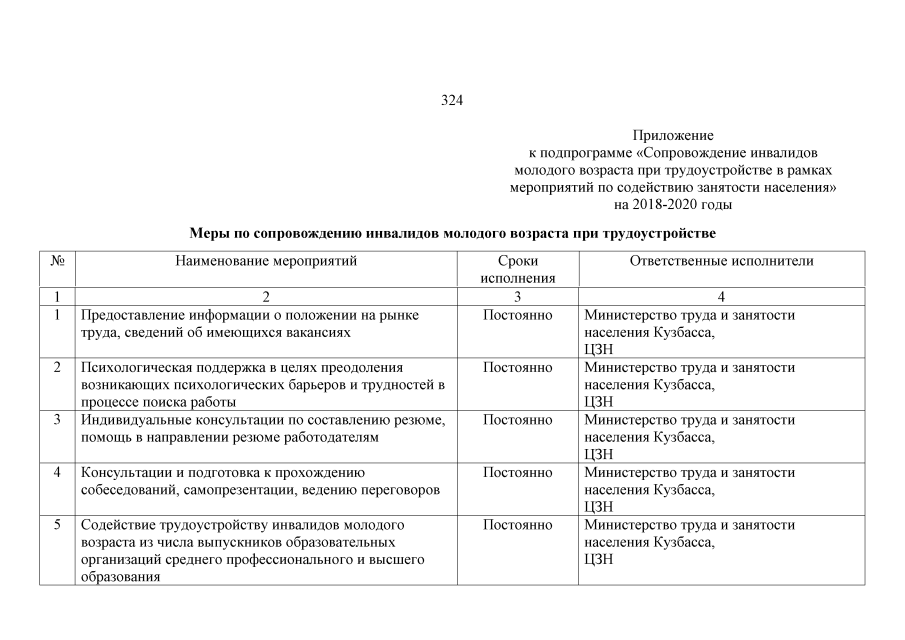 324

Приложение
к подпрограмме «Сопровождение инвалидов молодого возраста при трудоустройстве в рамках мероприятий по содействию занятости населения»
на 2018-2020 годы

Меры по сопровождению инвалидов молодого возраста при трудоустройстве

| № | Наименование мероприятий | Сроки исполнения | Ответственные исполнители |
|---|---|---|---|
| 1 | 2 | 3 | 4 |
| 1 | Предоставление информации о положении на рынке труда, сведений об имеющихся вакансиях | Постоянно | Министерство труда и занятости населения Кузбасса, ЦЗН |
| 2 | Психологическая поддержка в целях преодоления возникающих психологических барьеров и трудностей в процессе поиска работы | Постоянно | Министерство труда и занятости населения Кузбасса, ЦЗН |
| 3 | Индивидуальные консультации по составлению резюме, помощь в направлении резюме работодателям | Постоянно | Министерство труда и занятости населения Кузбасса, ЦЗН |
| 4 | Консультации и подготовка к прохождению собеседований, самопрезентации, ведению переговоров | Постоянно | Министерство труда и занятости населения Кузбасса, ЦЗН |
| 5 | Содействие трудоустройству инвалидов молодого возраста из числа выпускников образовательных организаций среднего профессионального и высшего образования | Постоянно | Министерство труда и занятости населения Кузбасса, ЦЗН |